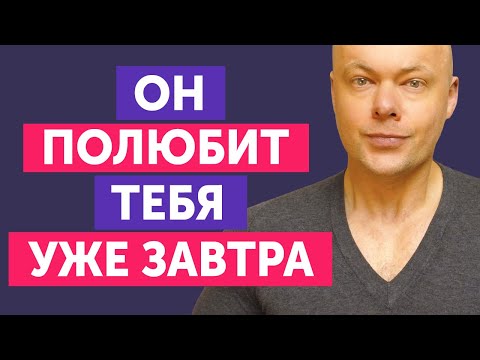 ОН
ПОЛЮБИТ
ТЕБЯ
УЖЕ ЗАВТРА